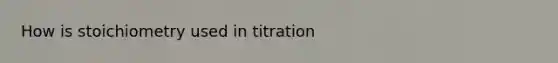 How is stoichiometry used in titration